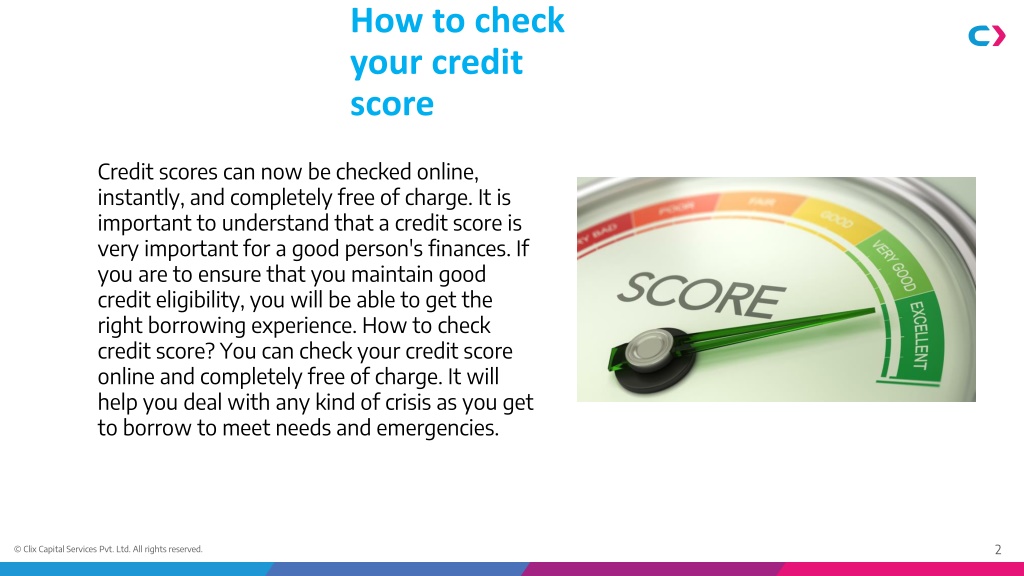 How to check your credit score

Credit scores can now be checked online, instantly, and completely free of charge. It is important to understand that a credit score is very important for a good person's finances. If you are to ensure that you maintain good credit eligibility, you will be able to get the right borrowing experience. How to check credit score? You can check your credit score online and completely free of charge. It will help you deal with any kind of crisis as you get to borrow to meet needs and emergencies.

RY BAD
POOR
FAIR
GOOD
VERY GOOD
EXCELLENT
SCORE

© Clix Capital Services Pvt. Ltd. All rights reserved.

2